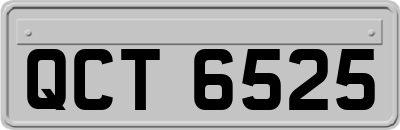 QCT 6525